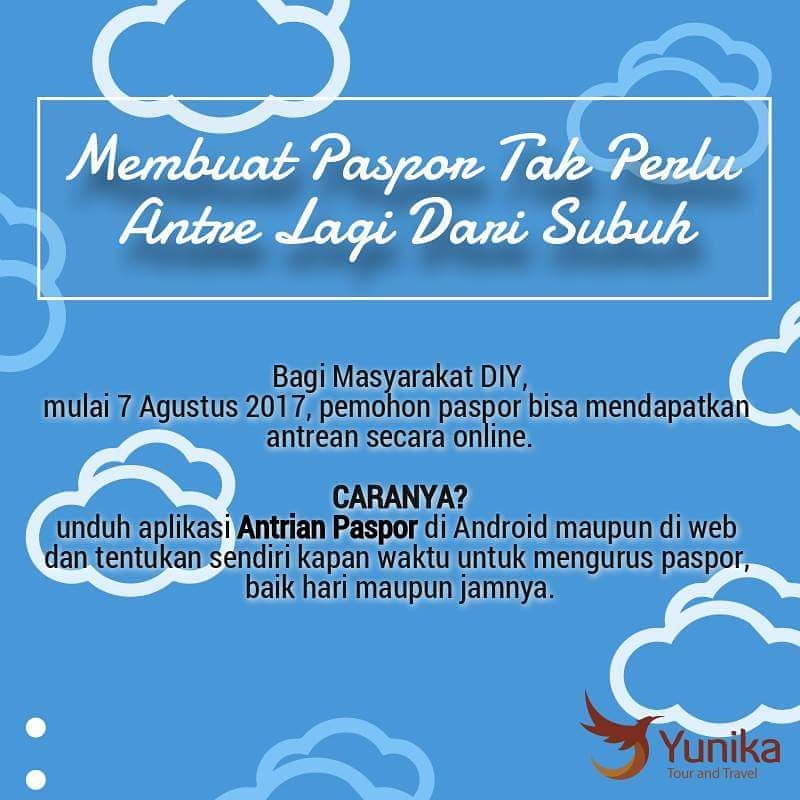 Membuat Paspor Tak Perlu Antre Lagi Dari Subuh

Bagi Masyarakat DIY,
mulai 7 Agustus 2017, pemohon paspor bisa mendapatkan antrean secara online.

CARANYA?
unduh aplikasi Antrian Paspor di Android maupun di web dan tentukan sendiri kapan waktu untuk mengurus paspor, baik hari maupun jamnya.

Yunika
Tour and Travel